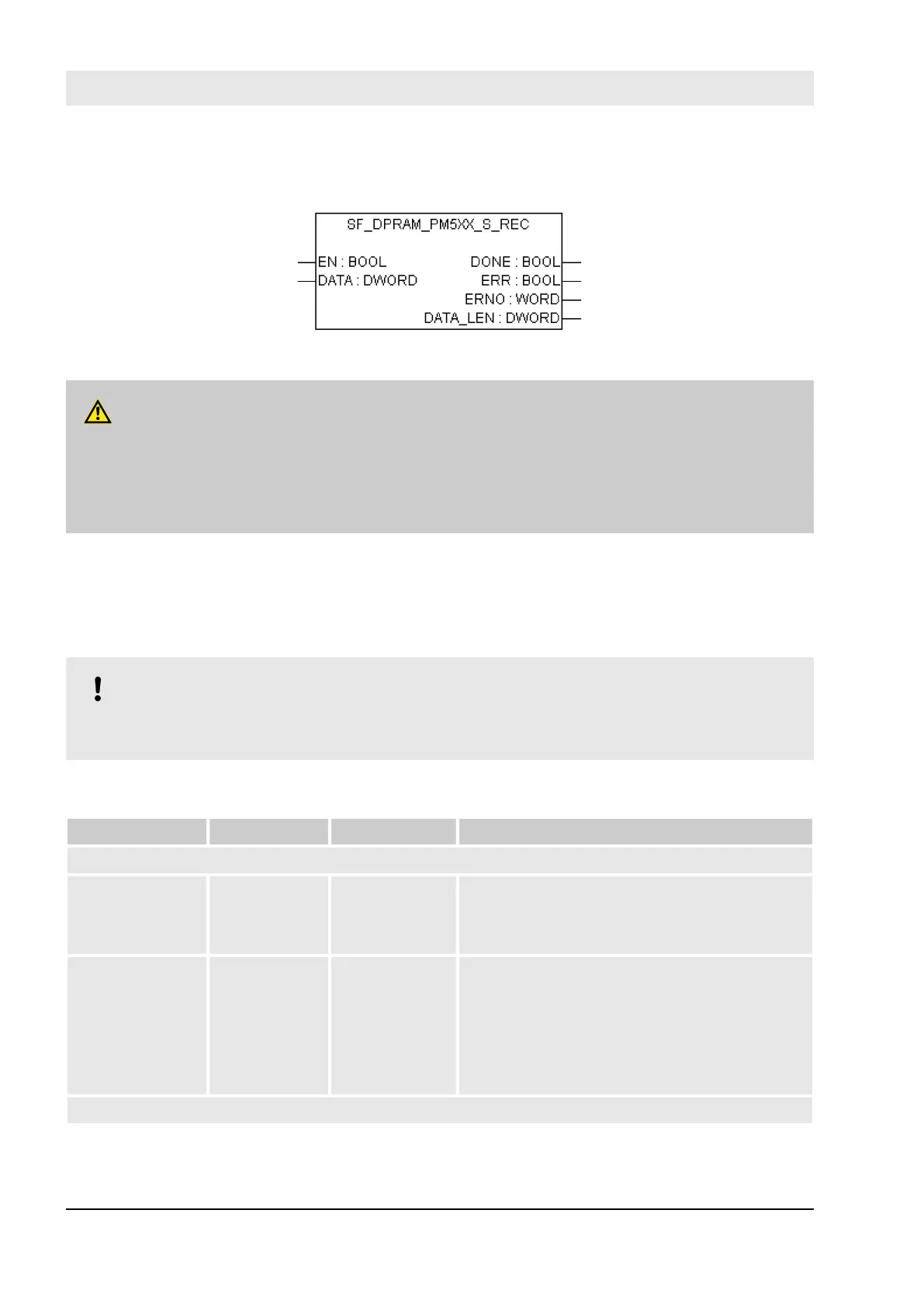 SF_DPRAM_PM5XX_S_REC

EN : BOOL
DATA : DWORD
DONE : BOOL
ERR : BOOL
ERNO : WORD
DATA_LEN : DWORD